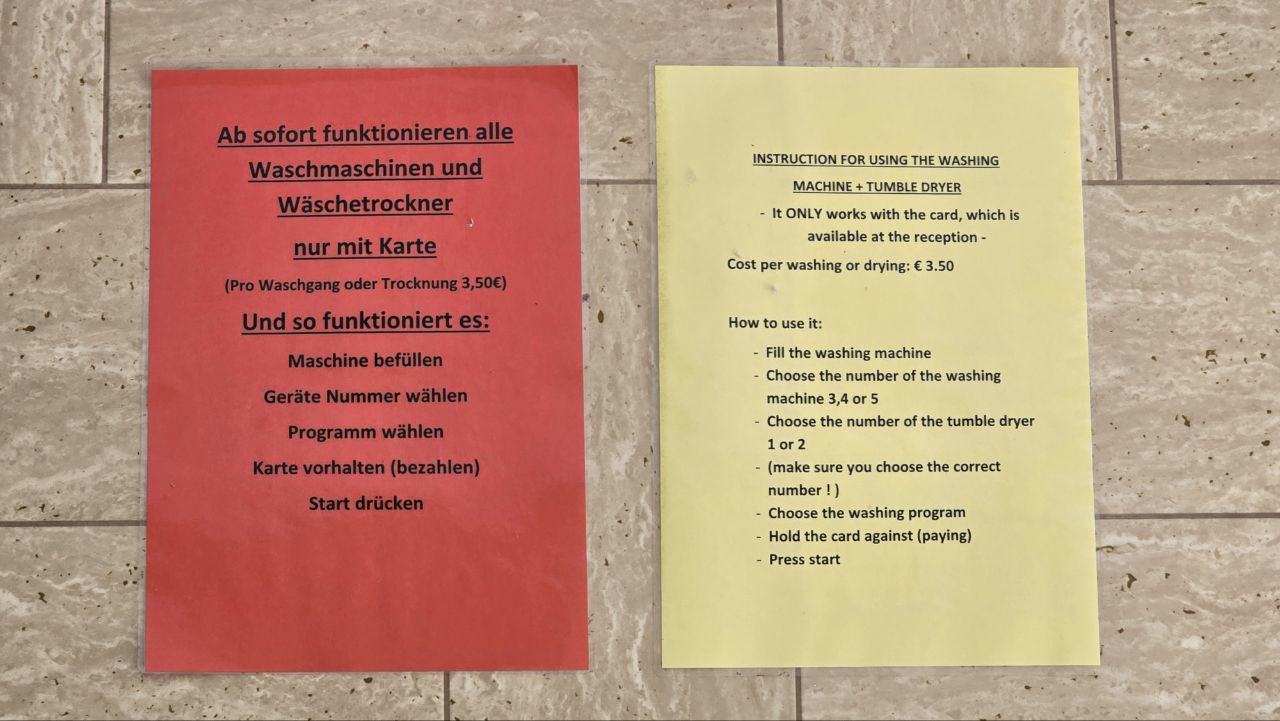 Ab sofort funktionieren alle Waschmaschinen und Wäschetrockner nur mit Karte

(Pro Waschgang oder Trocknung 3,50€)

Und so funktioniert es:

Maschine befüllen

Geräte Nummer wählen

Programm wählen

Karte vorhalten (bezahlen)

Start drücken

INSTRUCTION FOR USING THE WASHING MACHINE + TUMBLE DRYER

- It ONLY works with the card, which is available at the reception -

Cost per washing or drying: € 3.50

How to use it:

- Fill the washing machine
- Choose the number of the washing machine 3,4 or 5
- Choose the number of the tumble dryer 1 or 2
- (make sure you choose the correct number ! )
- Choose the washing program
- Hold the card against (paying)
- Press start